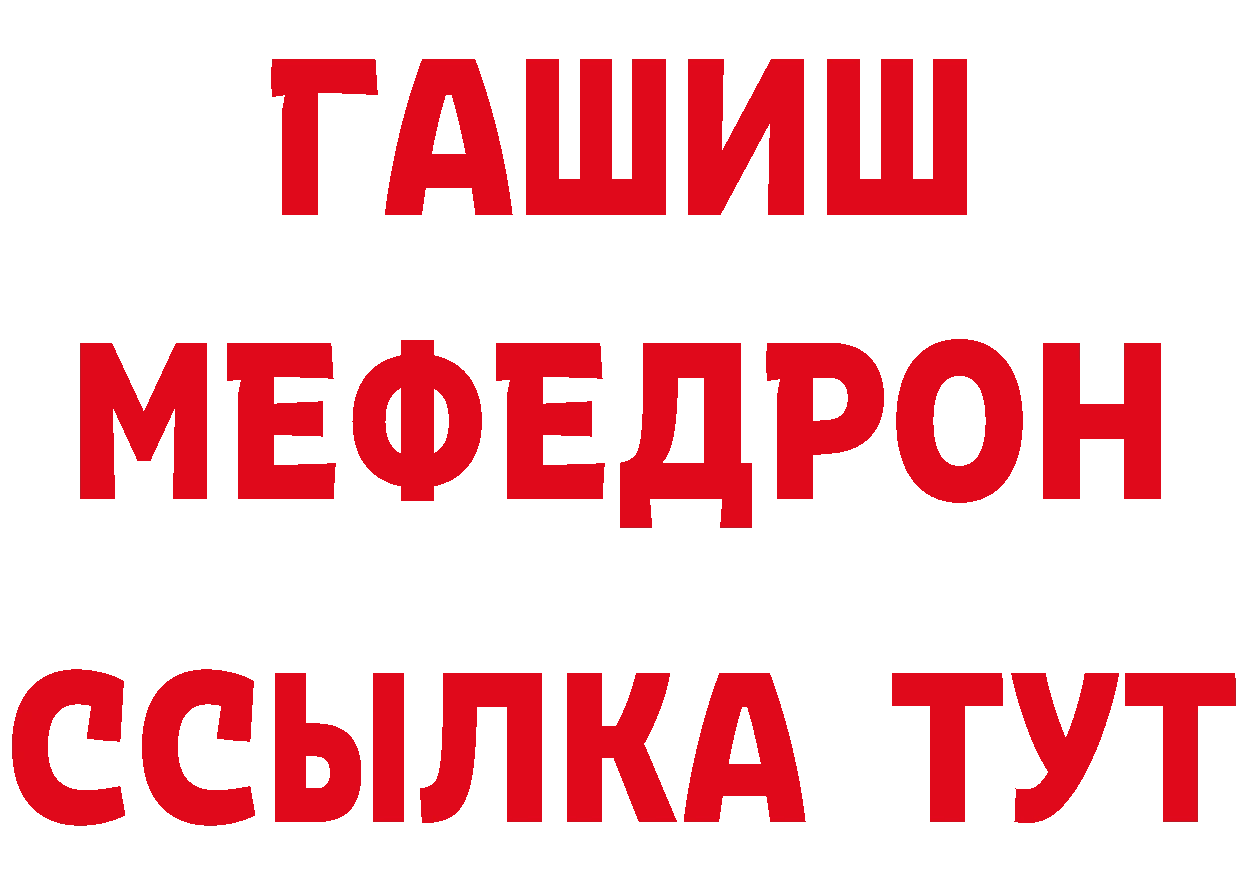 ГАШИШ
МЕФЕДРОН
ССЫЛКА ТУТ